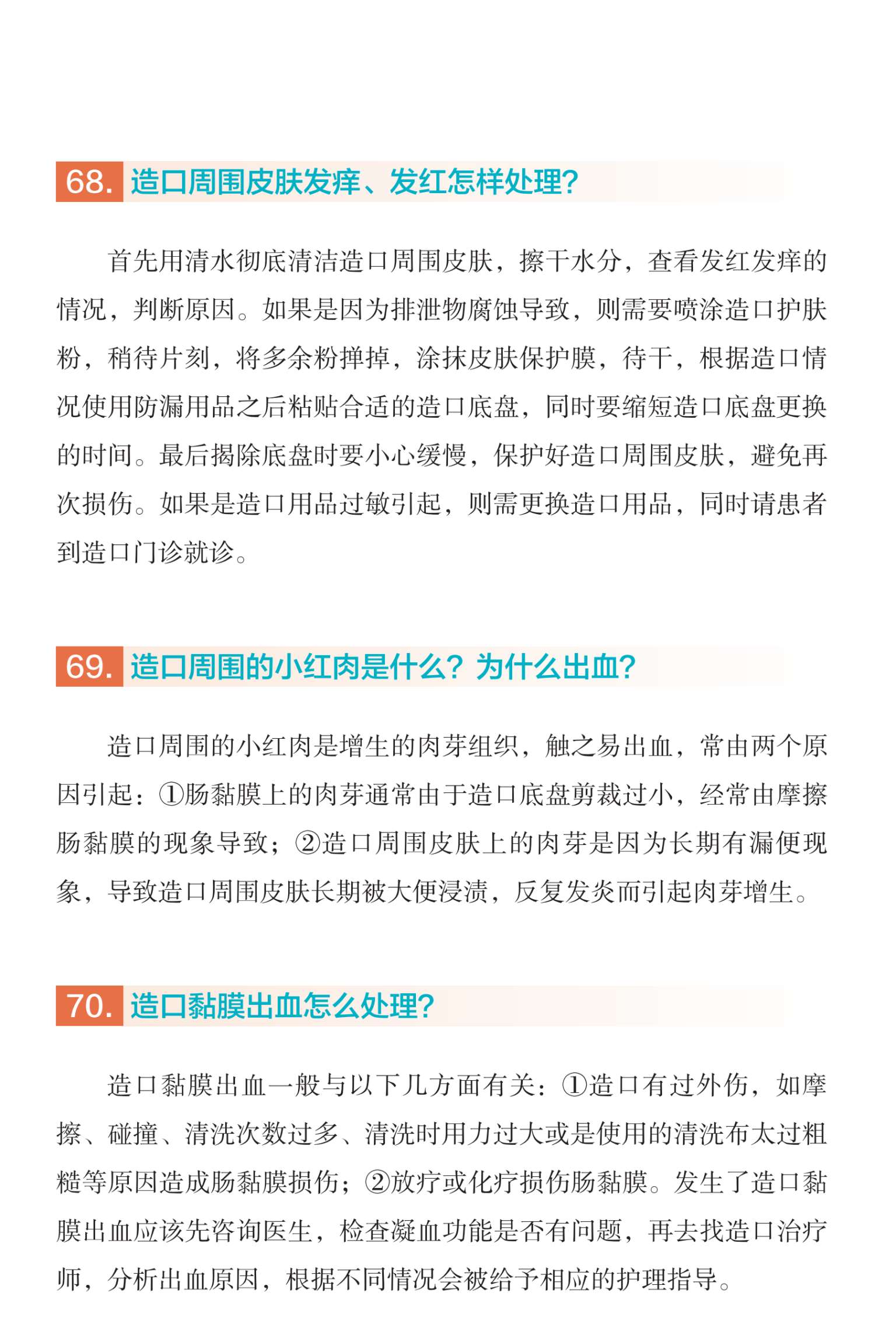 68. 造口周围皮肤发痒、发红怎样处理?

首先用清水彻底清洁造口周围皮肤，擦干水分，查看发红发痒的情况，判断原因。如果是因为排泄物腐蚀导致，则需要喷涂造口护肤粉，稍待片刻，将多余粉掸掉，涂抹皮肤保护膜，待干，根据造口情况使用防漏用品之后粘贴合适的造口底盘，同时要缩短造口底盘更换的时间。最后揭除底盘时要小心缓慢，保护好造口周围皮肤，避免再次损伤。如果是造口用品过敏引起，则需更换造口用品，同时请患者到造口门诊就诊。

69. 造口周围的小红肉是什么？为什么出血?

造口周围的小红肉是增生的肉芽组织，触之易出血，常由两个原因引起：①肠黏膜上的肉芽通常由于造口底盘剪裁过小，经常由摩擦肠黏膜的现象导致；②造口周围皮肤上的肉芽是因为长期有漏便现象，导致造口周围皮肤长期被大便浸渍，反复发炎而引起肉芽增生。

70. 造口黏膜出血怎么处理?

造口黏膜出血一般与以下几方面有关：①造口有过外伤，如摩擦、碰撞、清洗次数过多、清洗时用力过大或是使用的清洗布太过粗糙等原因造成肠黏膜损伤；②放疗或化疗损伤肠黏膜。发生了造口黏膜出血应该先咨询医生，检查凝血功能是否有问题，再去找造口治疗师，分析出血原因，根据不同情况会被给予相应的护理指导。